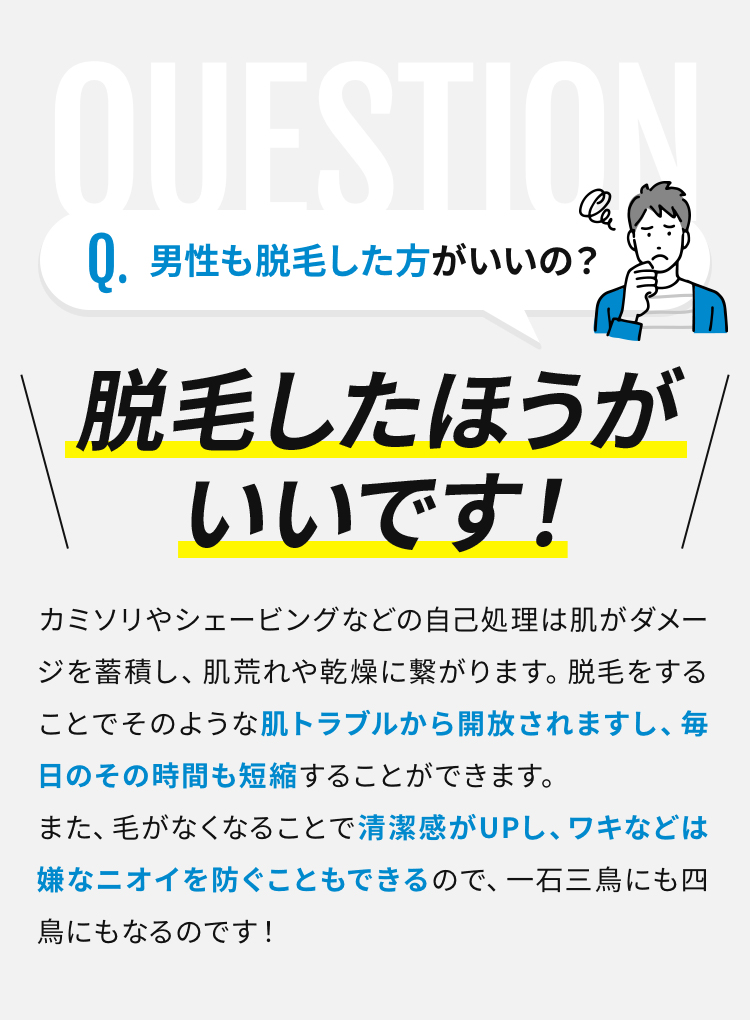 QUESTION

Q. 男性も脱毛した方がいいの？

脱毛したほうがいいです！

カミソリやシェービングなどの自己処理は肌がダメージを蓄積し、肌荒れや乾燥に繋がります。脱毛をすることでそのような肌トラブルから開放されますし、毎日のその時間も短縮することができます。
また、毛がなくなることで清潔感がUPし、ワキなどは嫌なニオイを防ぐこともできるので、一石三鳥にも四鳥にもなるのです！